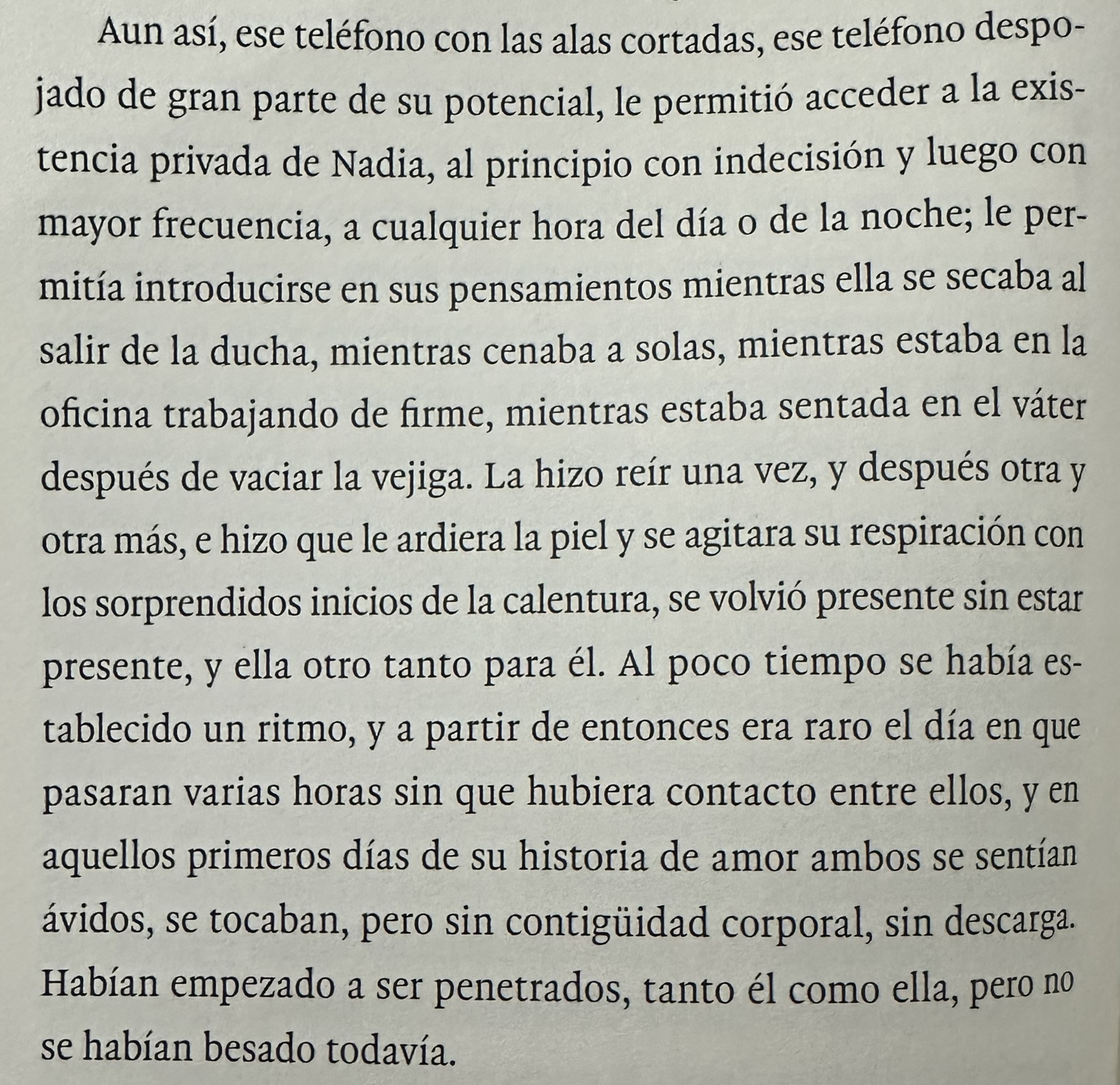 Aun así, ese teléfono con las alas cortadas, ese teléfono despojado de gran parte de su potencial, le permitió acceder a la existencia privada de Nadia, al principio con indecisión y luego con mayor frecuencia, a cualquier hora del día o de la noche; le permitía introducirse en sus pensamientos mientras ella se secaba al salir de la ducha, mientras cenaba a solas, mientras estaba en la oficina trabajando de firme, mientras estaba sentada en el váter después de vaciar la vejiga. La hizo reír una vez, y después otra y otra más, e hizo que le ardiera la piel y se agitara su respiración con los sorprendidos inicios de la calentura, se volvió presente sin estar presente, y ella otro tanto para él. Al poco tiempo se había establecido un ritmo, y a partir de entonces era raro el día en que pasaran varias horas sin que hubiera contacto entre ellos, y en aquellos primeros días de su historia de amor ambos se sentían ávidos, se tocaban, pero sin contigüidad corporal, sin descarga. Habían empezado a ser penetrados, tanto él como ella, pero no se habían besado todavía.